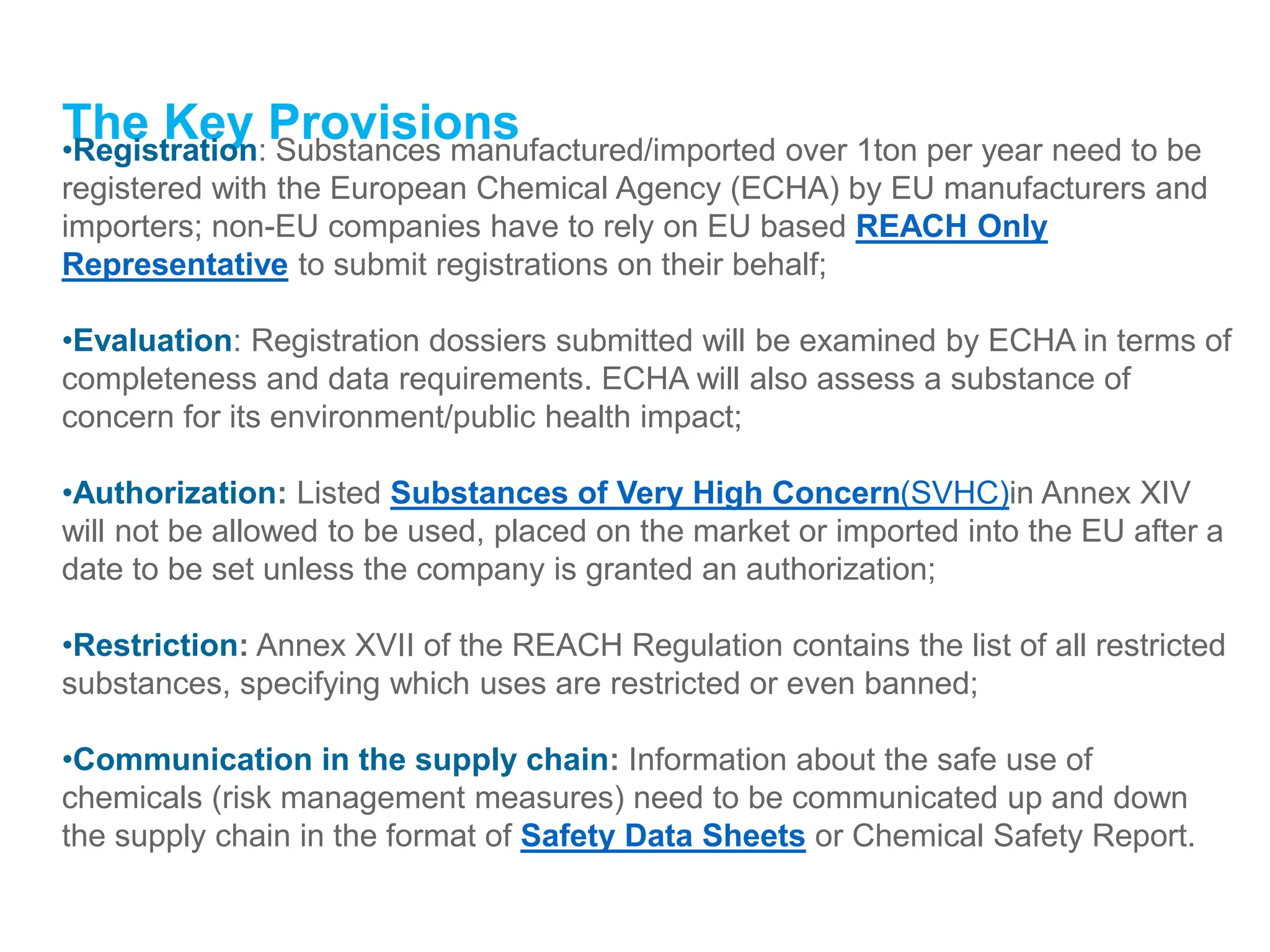 The Key Provisions

•Registration: Substances manufactured/imported over 1ton per year need to be registered with the European Chemical Agency (ECHA) by EU manufacturers and importers; non-EU companies have to rely on EU based REACH Only Representative to submit registrations on their behalf;

•Evaluation: Registration dossiers submitted will be examined by ECHA in terms of completeness and data requirements. ECHA will also assess a substance of concern for its environment/public health impact;

•Authorization: Listed Substances of Very High Concern(SVHC)in Annex XIV will not be allowed to be used, placed on the market or imported into the EU after a date to be set unless the company is granted an authorization;

•Restriction: Annex XVII of the REACH Regulation contains the list of all restricted substances, specifying which uses are restricted or even banned;

•Communication in the supply chain: Information about the safe use of chemicals (risk management measures) need to be communicated up and down the supply chain in the format of Safety Data Sheets or Chemical Safety Report.